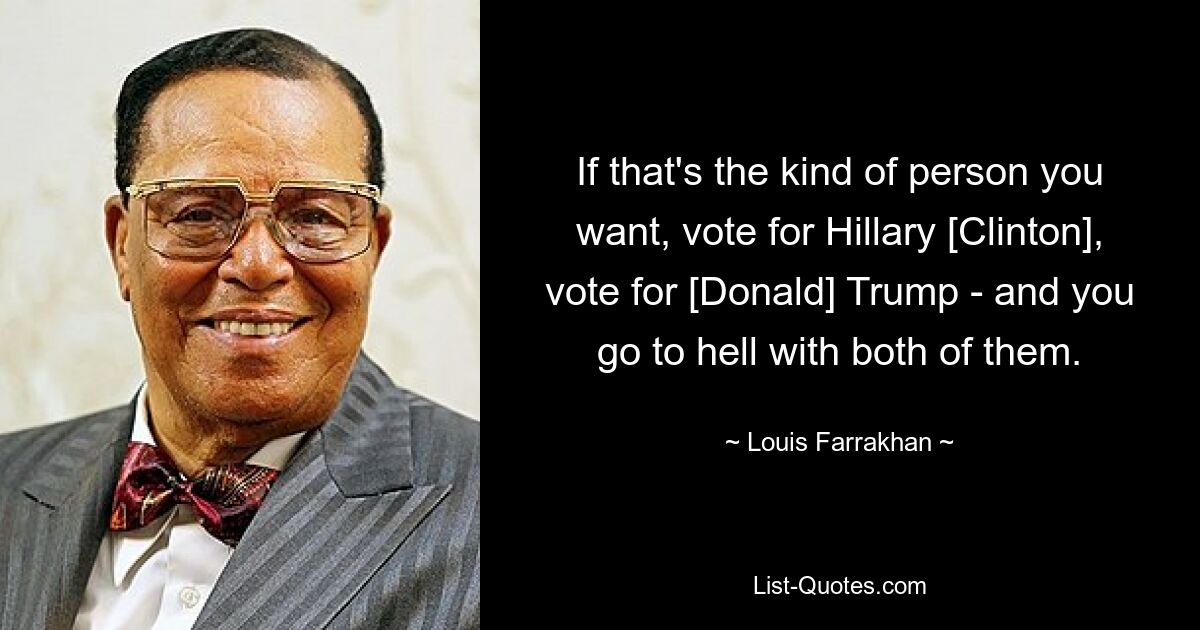 If that's the kind of person you want, vote for Hillary [Clinton], vote for [Donald] Trump - and you go to hell with both of them.

~ Louis Farrakhan ~

List-Quotes.com